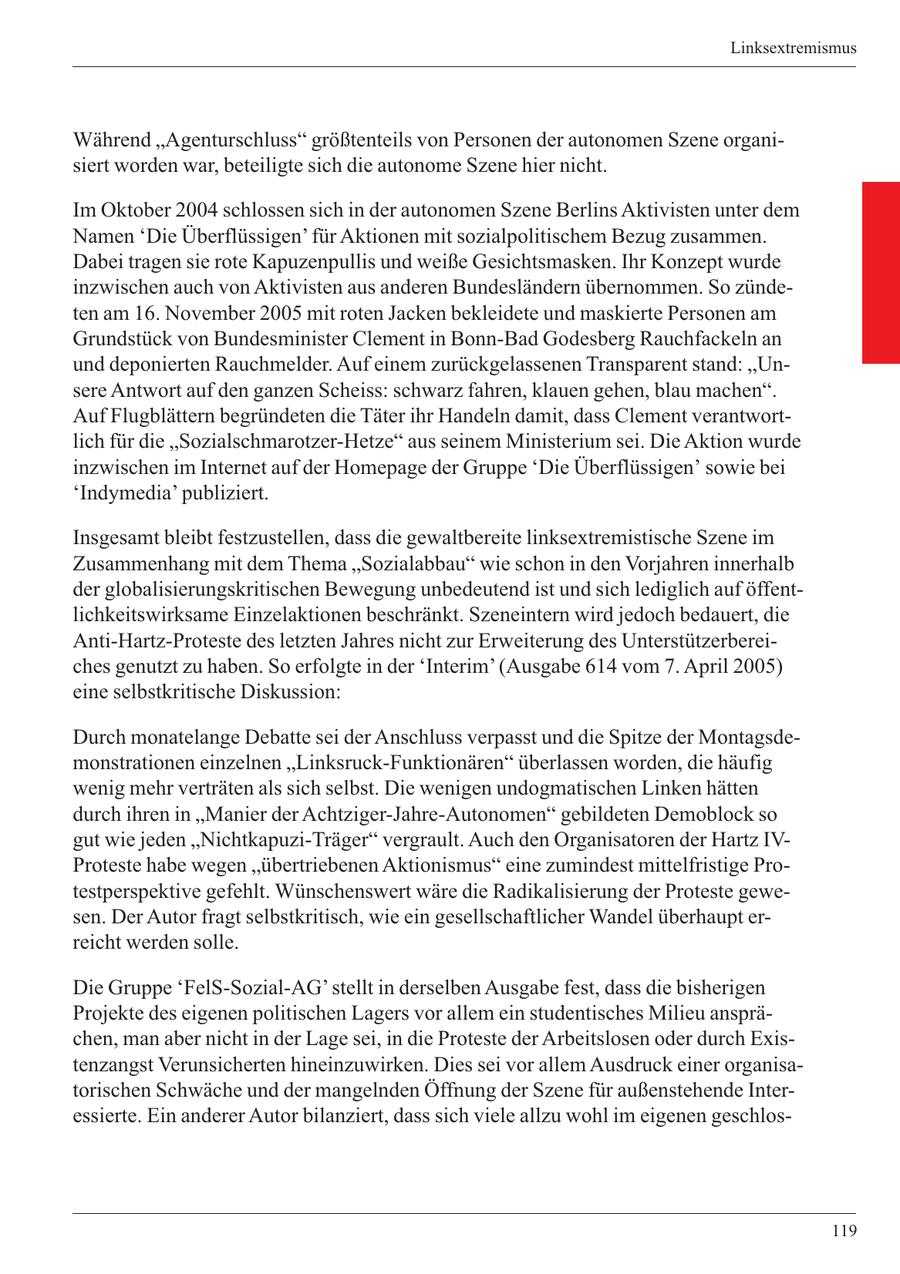 Linksextremismus

Während „Agenturschluss“ größtenteils von Personen der autonomen Szene organisiert worden war, beteiligte sich die autonome Szene hier nicht.

Im Oktober 2004 schlossen sich in der autonomen Szene Berlins Aktivisten unter dem Namen ‘Die Überflüssigen’ für Aktionen mit sozialpolitischem Bezug zusammen. Dabei tragen sie rote Kapuzenpullis und weiße Gesichtsmasken. Ihr Konzept wurde inzwischen auch von Aktivisten aus anderen Bundesländern übernommen. So zündeten am 16. November 2005 mit roten Jacken bekleidete und maskierte Personen am Grundstück von Bundesminister Clement in Bonn-Bad Godesberg Rauchfackeln an und deponierten Rauchmelder. Auf einem zurückgelassenen Transparent stand: „Unsere Antwort auf den ganzen Scheiss: schwarz fahren, klauen gehen, blau machen“. Auf Flugblättern begründeten die Täter ihr Handeln damit, dass Clement verantwortlich für die „Sozialschmarotzer-Hetze“ aus seinem Ministerium sei. Die Aktion wurde inzwischen im Internet auf der Homepage der Gruppe ‘Die Überflüssigen’ sowie bei ‘Indymedia’ publiziert.

Insgesamt bleibt festzustellen, dass die gewaltbereite linksextremistische Szene im Zusammenhang mit dem Thema „Sozialabbau“ wie schon in den Vorjahren innerhalb der globalisierungskritischen Bewegung unbedeutend ist und sich lediglich auf öffentlichkeitswirksame Einzelaktionen beschränkt. Szeneintern wird jedoch bedauert, die Anti-Hartz-Proteste des letzten Jahres nicht zur Erweiterung des Unterstützerbereiches genutzt zu haben. So erfolgte in der ‘Interim’ (Ausgabe 614 vom 7. April 2005) eine selbstkritische Diskussion:

Durch monatelange Debatte sei der Anschluss verpasst und die Spitze der Montagsdemonstrationen einzelnen „Linksruck-Funktionären“ überlassen worden, die häufig wenig mehr verträten als sich selbst. Die wenigen undogmatischen Linken hätten durch ihren in „Manier der Achtziger-Jahre-Autonomen“ gebildeten Demoblock so gut wie jeden „Nichtkapuzi-Träger“ vergrault. Auch den Organisatoren der Hartz IV-Proteste habe wegen „übertriebenen Aktionismus“ eine zumindest mittelfristige Protestperspektive gefehlt. Wünschenswert wäre die Radikalisierung der Proteste gewesen. Der Autor fragt selbstkritisch, wie ein gesellschaftlicher Wandel überhaupt erreicht werden solle.

Die Gruppe ‘FelS-Sozial-AG’ stellt in derselben Ausgabe fest, dass die bisherigen Projekte des eigenen politischen Lagers vor allem ein studentisches Milieu ansprächen, man aber nicht in der Lage sei, in die Proteste der Arbeitslosen oder durch Existenzangst Verunsicherten hineinzuwirken. Dies sei vor allem Ausdruck einer organisatorischen Schwäche und der mangelnden Öffnung der Szene für außenstehende Interessierte. Ein anderer Autor bilanziert, dass sich viele allzu wohl im eigenen geschlos-

119